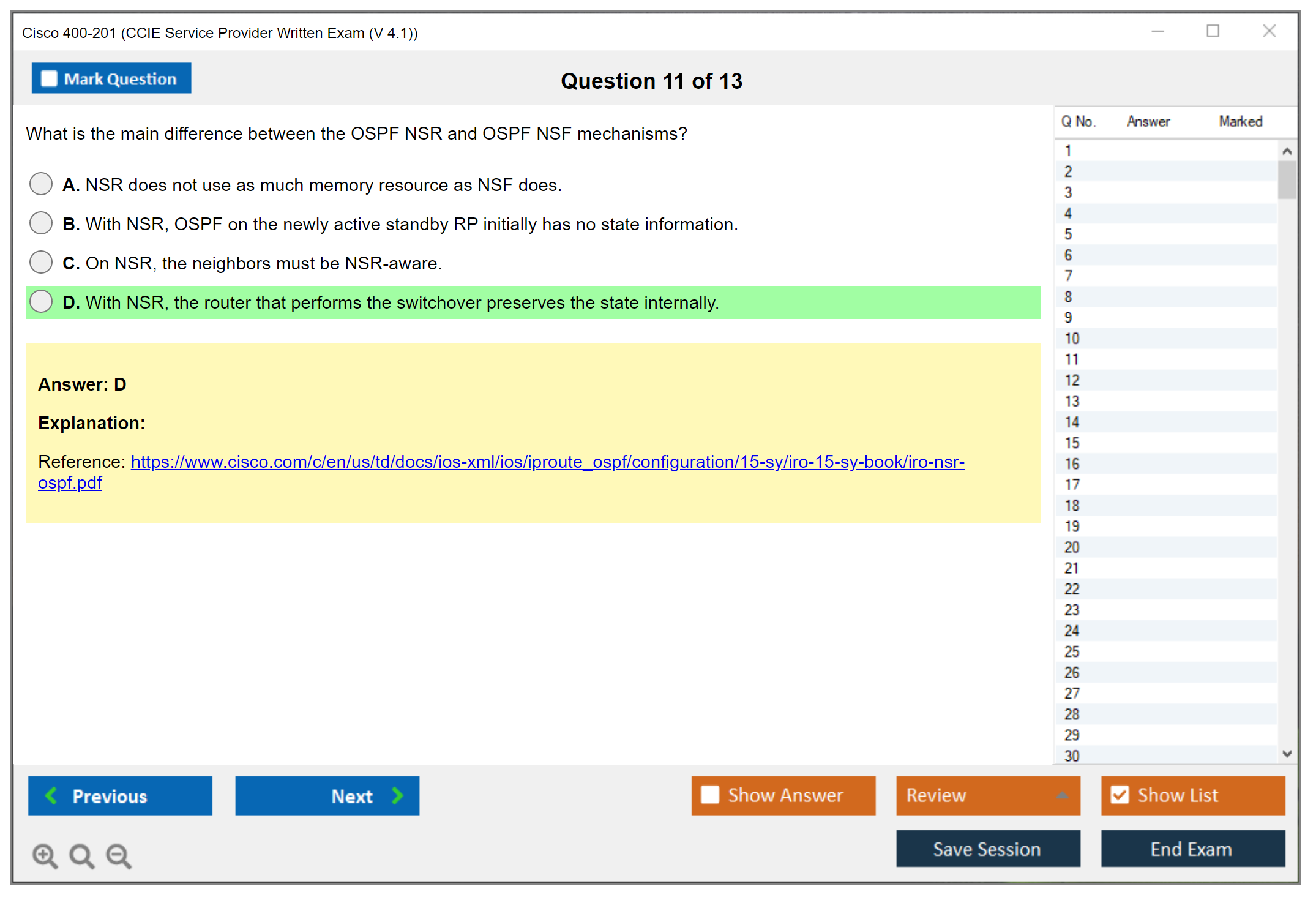 Cisco 400-201 (CCIE Service Provider Written Exam (V 4.1))

Mark Question

Question 11 of 13

What is the main difference between the OSPF NSR and OSPF NSF mechanisms?

A. NSR does not use as much memory resource as NSF does.

B. With NSR, OSPF on the newly active standby RP initially has no state information.

C. On NSR, the neighbors must be NSR-aware.

D. With NSR, the router that performs the switchover preserves the state internally.

Answer: D

Explanation:

Reference: https://www.cisco.com/c/en/us/td/docs/ios-xml/ios/iproute_ospf/configuration/15-sy/iro-15-sy-book/iro-nsr-ospf.pdf

| Q No. | Answer | Marked |
|---|---|---|
| 1 | | |
| 2 | | |
| 3 | | |
| 4 | | |
| 5 | | |
| 6 | | |
| 7 | | |
| 8 | | |
| 9 | | |
| 10 | | |
| 11 | | |
| 12 | | |
| 13 | | |
| 14 | | |
| 15 | | |
| 16 | | |
| 17 | | |
| 18 | | |
| 19 | | |
| 20 | | |
| 21 | | |
| 22 | | |
| 23 | | |
| 24 | | |
| 25 | | |
| 26 | | |
| 27 | | |
| 28 | | |
| 29 | | |
| 30 | | |

Previous

Next

Show Answer

Review

Show List

Save Session

End Exam